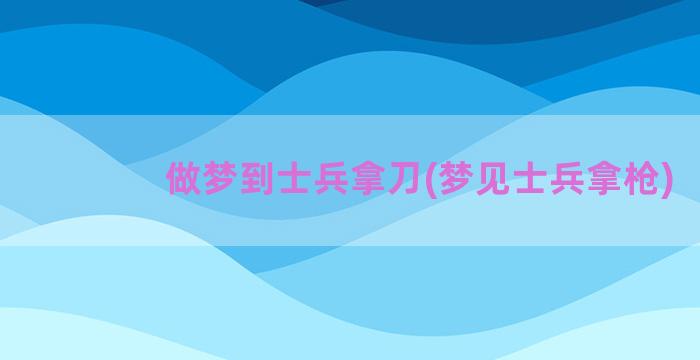 做梦到士兵拿刀(梦见士兵拿枪)